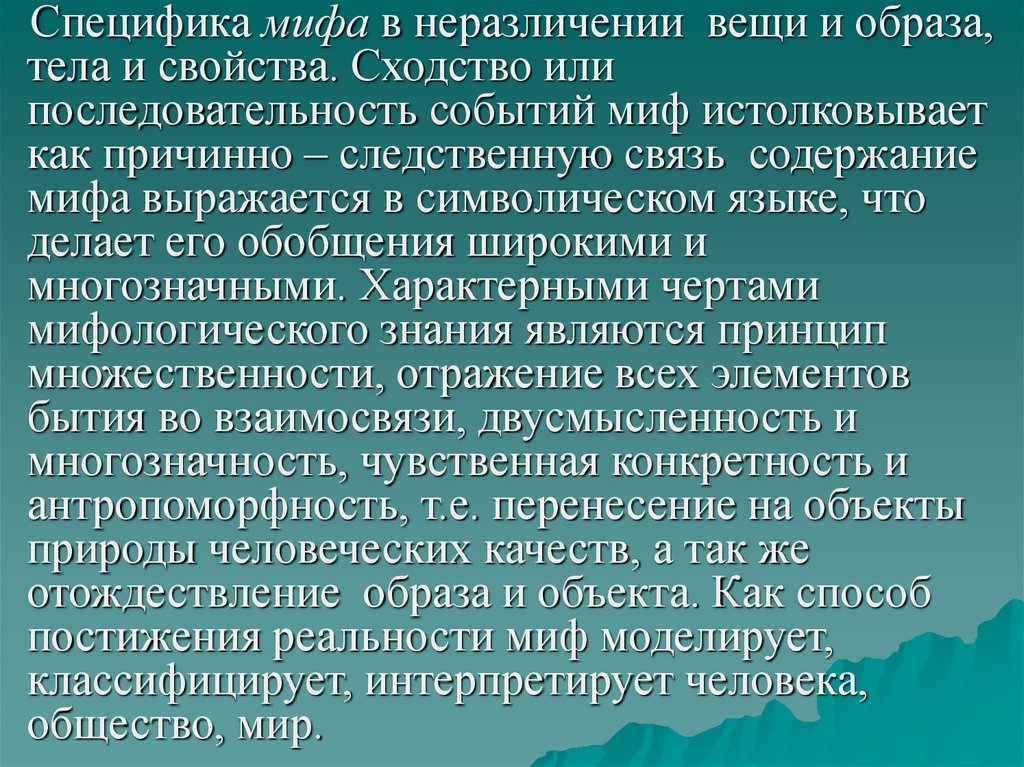 Специфика мифа в неразличении вещи и образа, тела и свойства. Сходство или последовательность событий миф истолковывает как причинно – следственную связь содержание мифа выражается в символическом языке, что делает его обобщения широкими и многозначными. Характерными чертами мифологического знания являются принцип множественности, отражение всех элементов бытия во взаимосвязи, двусмысленность и многозначность, чувственная конкретность и антропоморфность, т.е. перенесение на объекты природы человеческих качеств, а так же отождествление образа и объекта. Как способ постижения реальности миф моделирует, классифицирует, интерпретирует человека, общество, мир.